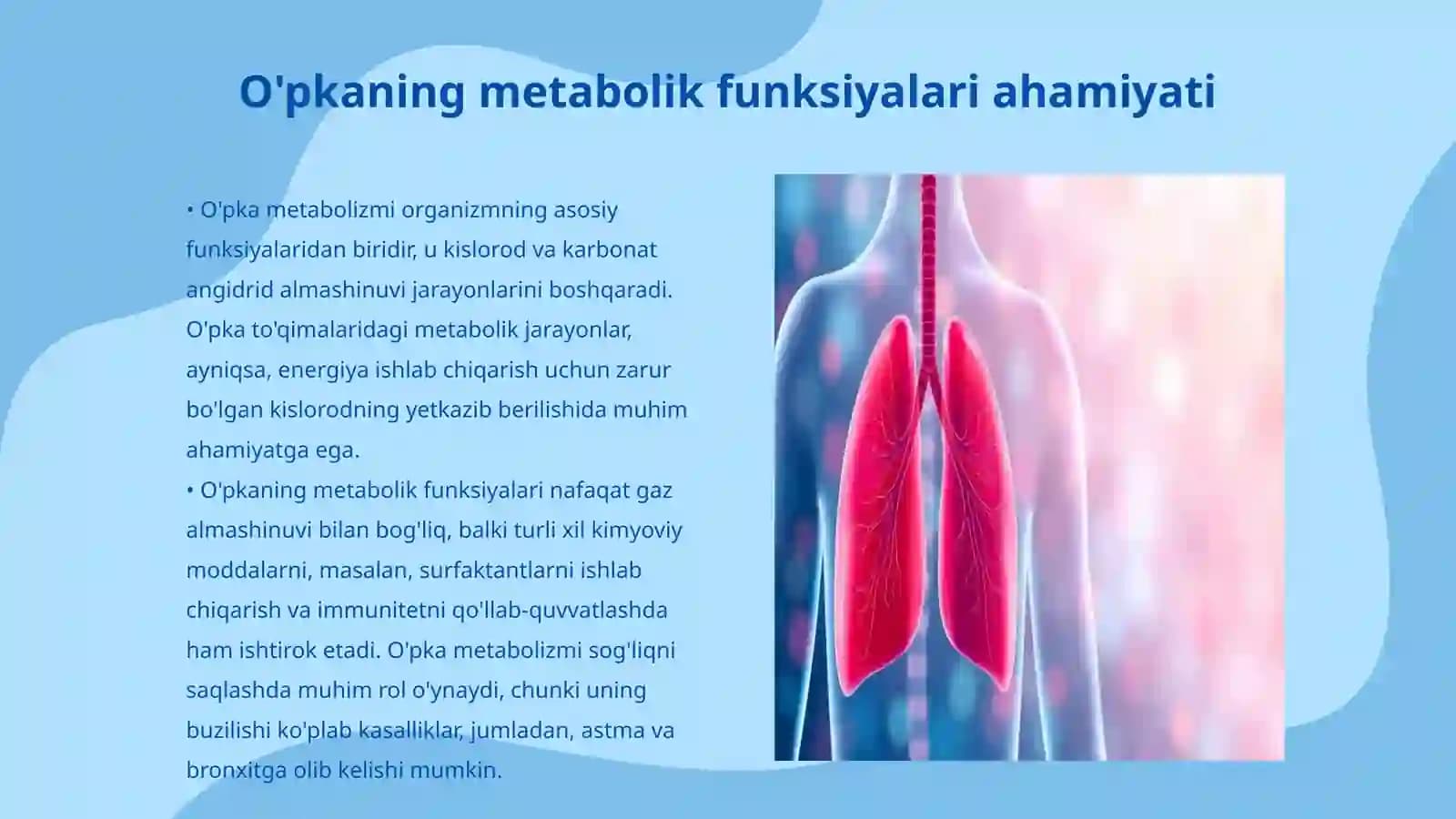 O'pkaning metabolik funksiyalari ahamiyati

• O'pka metabolizmi organizmning asosiy funksiyalaridan biridir, u kislorod va karbonat angidrid almashinuvi jarayonlarini boshqaradi. O'pka to'qimalaridagi metabolik jarayonlar, ayniqsa, energiya ishlab chiqarish uchun zarur bo'lgan kislorodning yetkazib berilishida muhim ahamiyatga ega.
• O'pkaning metabolik funksiyalari nafaqat gaz almashinuvi bilan bog'liq, balki turli xil kimyoviy moddalarni, masalan, surfaktantlarni ishlab chiqarish va immunitetni qo'llab-quvvatlashda ham ishtirok etadi. O'pka metabolizmi sog'liqni saqlashda muhim rol o'ynaydi, chunki uning buzilishi ko'plab kasalliklar, jumladan, astma va bronxitga olib kelishi mumkin.